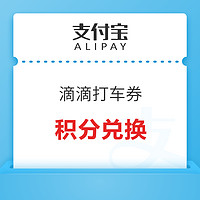 支付宝
ALIPAY

滴滴打车券

积分兑换